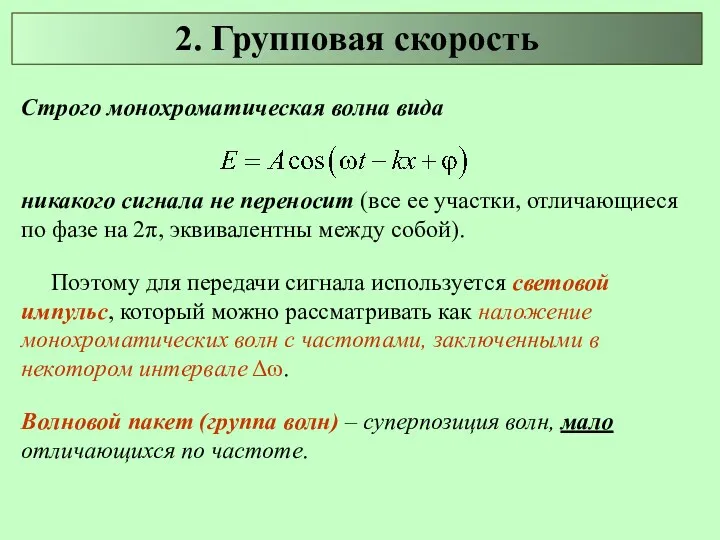 2. Групповая скорость

Строго монохроматическая волна вида

$E = A\cos(\omega t - kx + \varphi)$

никакого сигнала не переносит (все ее участки, отличающиеся по фазе на $2\pi$, эквивалентны между собой).

Поэтому для передачи сигнала используется световой импульс, который можно рассматривать как наложение монохроматических волн с частотами, заключенными в некотором интервале $\Delta\omega$.

Волновой пакет (группа волн) – суперпозиция волн, мало отличающихся по частоте.